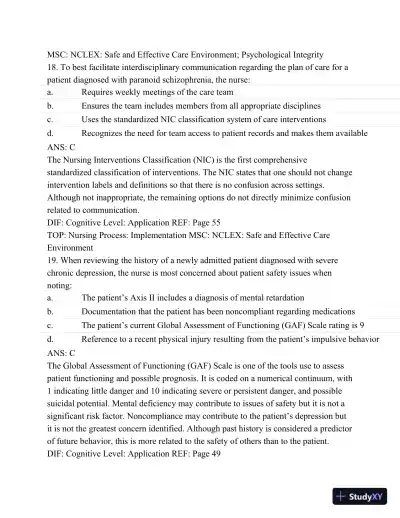 MSC: NCLEX: Safe and Effective Care Environment; Psychological Integrity
18. To best facilitate interdisciplinary communication regarding the plan of care for a patient diagnosed with paranoid schizophrenia, the nurse:
a. Requires weekly meetings of the care team
b. Ensures the team includes members from all appropriate disciplines
c. Uses the standardized NIC classification system of care interventions
d. Recognizes the need for team access to patient records and makes them available
ANS: C
The Nursing Interventions Classification (NIC) is the first comprehensive standardized classification of interventions. The NIC states that one should not change intervention labels and definitions so that there is no confusion across settings. Although not inappropriate, the remaining options do not directly minimize confusion related to communication.
DIF: Cognitive Level: Application REF: Page 55
TOP: Nursing Process: Implementation MSC: NCLEX: Safe and Effective Care Environment
19. When reviewing the history of a newly admitted patient diagnosed with severe chronic depression, the nurse is most concerned about patient safety issues when noting:
a. The patient's Axis II includes a diagnosis of mental retardation
b. Documentation that the patient has been noncompliant regarding medications
c. The patient's current Global Assessment of Functioning (GAF) Scale rating is 9
d. Reference to a recent physical injury resulting from the patient's impulsive behavior
ANS: C
The Global Assessment of Functioning (GAF) Scale is one of the tools use to assess patient functioning and possible prognosis. It is coded on a numerical continuum, with 1 indicating little danger and 10 indicating severe or persistent danger, and possible suicidal potential. Mental deficiency may contribute to issues of safety but it is not a significant risk factor. Noncompliance may contribute to the patient's depression but it is not the greatest concern identified. Although past history is considered a predictor of future behavior, this is more related to the safety of others than to the patient.
DIF: Cognitive Level: Application REF: Page 49

StudyXY